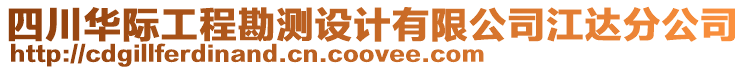 四川华际工程勘测设计有限公司江达分公司
http://cdgillferdinand.cn.coovee.com